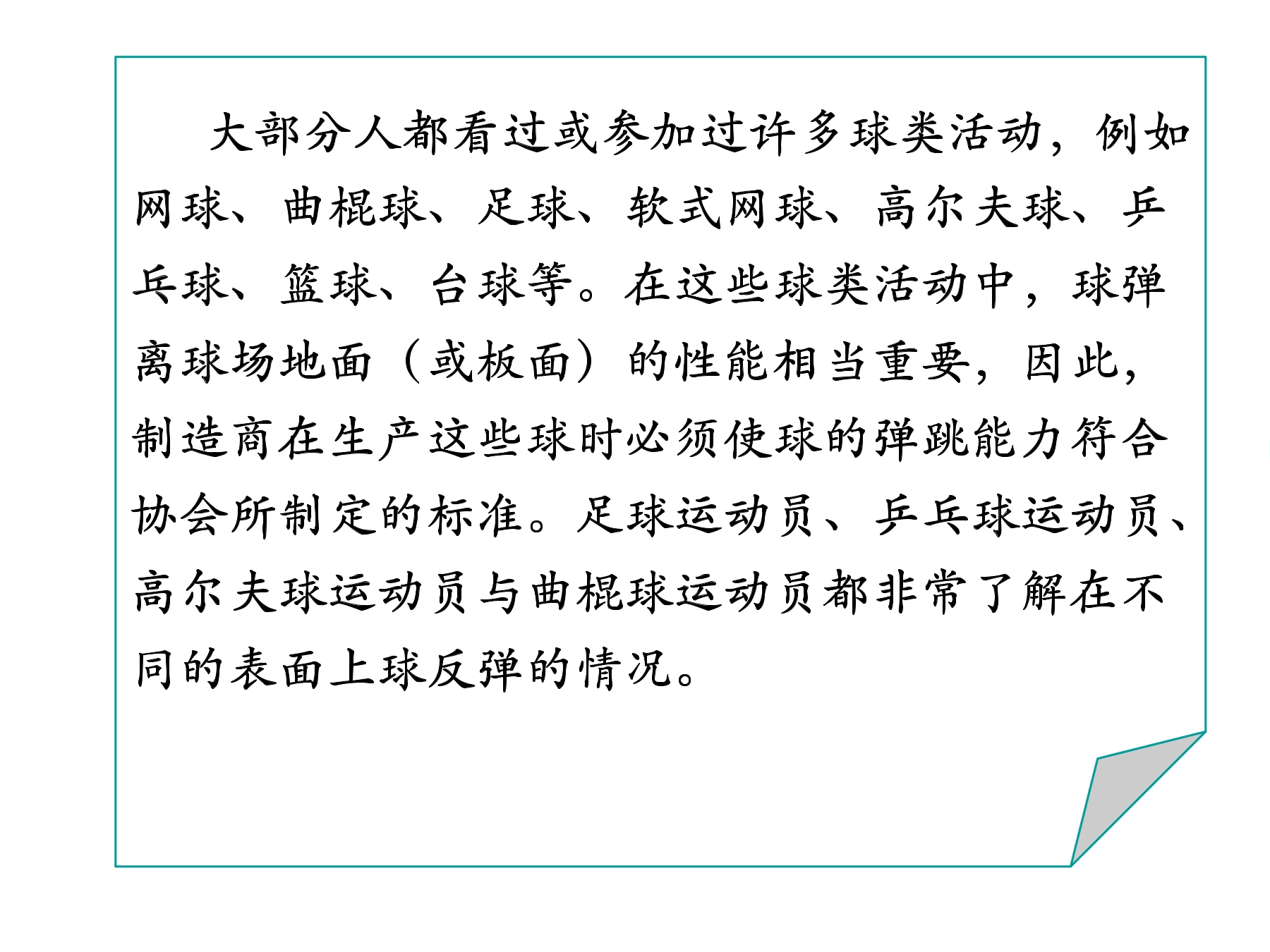 大部分人都看过或参加过许多球类活动，例如网球、曲棍球、足球、软式网球、高尔夫球、乒乓球、篮球、台球等。在这些球类活动中，球弹离球场地面（或板面）的性能相当重要，因此，制造商在生产这些球时必须使球的弹跳能力符合协会所制定的标准。足球运动员、乒乓球运动员、高尔夫球运动员与曲棍球运动员都非常了解在不同的表面上球反弹的情况。